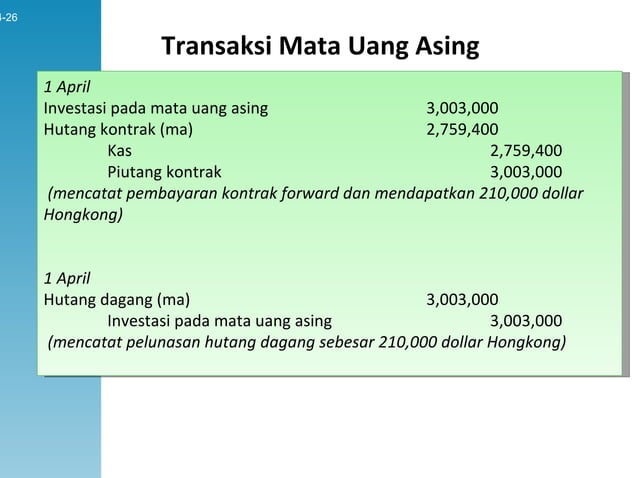 -26

Transaksi Mata Uang Asing

1 April
Investasi pada mata uang asing 3,003,000
Hutang kontrak (ma) 2,759,400
Kas 2,759,400
Piutang kontrak 3,003,000
(mencatat pembayaran kontrak forward dan mendapatkan 210,000 dollar Hongkong)

1 April
Hutang dagang (ma) 3,003,000
Investasi pada mata uang asing 3,003,000
(mencatat pelunasan hutang dagang sebesar 210,000 dollar Hongkong)